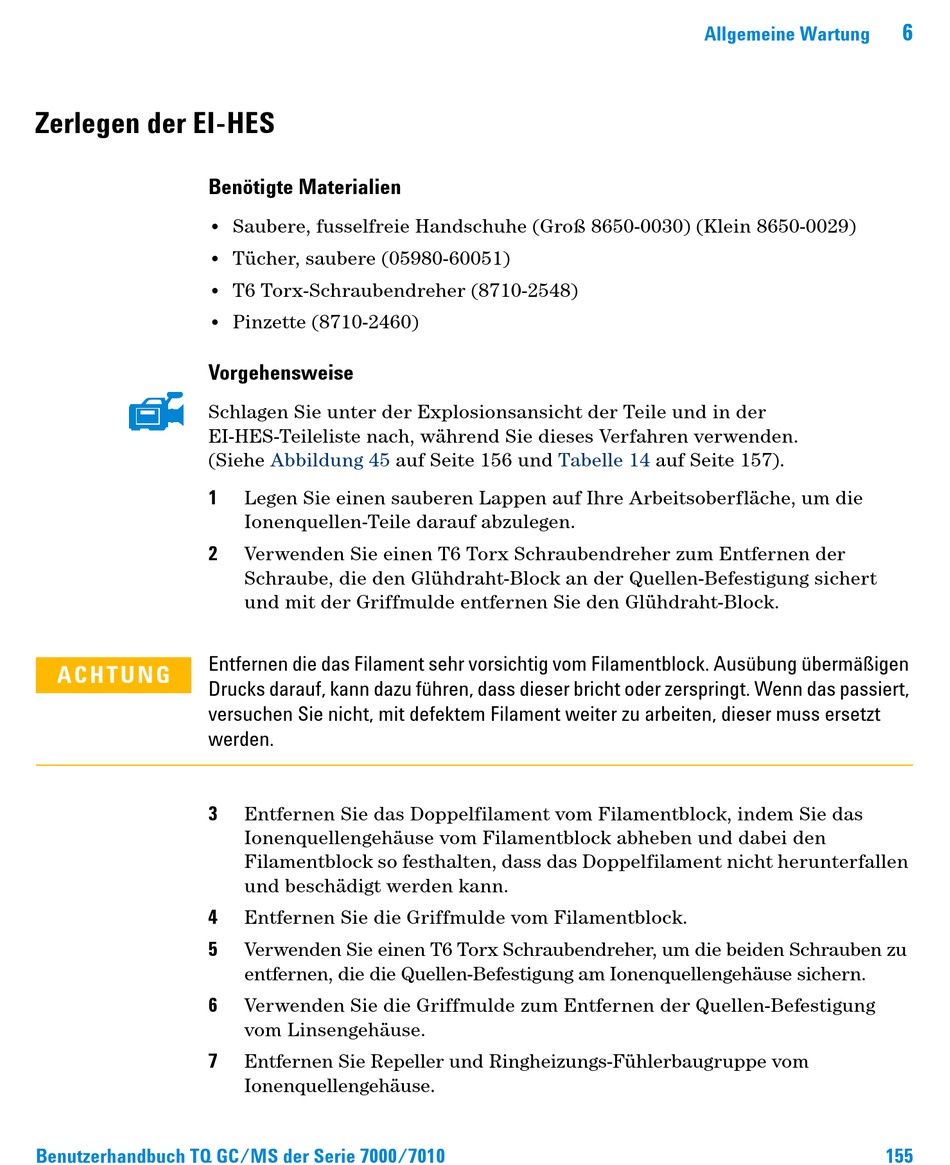 Allgemeine Wartung 6

Zerlegen der EI-HES

Benötigte Materialien

• Saubere, fusselfreie Handschuhe (Groß 8650-0030) (Klein 8650-0029)
• Tücher, saubere (05980-60051)
• T6 Torx-Schraubendreher (8710-2548)
• Pinzette (8710-2460)

Vorgehensweise

Schlagen Sie unter der Explosionsansicht der Teile und in der EI-HES-Teileliste nach, während Sie dieses Verfahren verwenden. (Siehe Abbildung 45 auf Seite 156 und Tabelle 14 auf Seite 157).

1 Legen Sie einen sauberen Lappen auf Ihre Arbeitsoberfläche, um die Ionenquellen-Teile darauf abzulegen.

2 Verwenden Sie einen T6 Torx Schraubendreher zum Entfernen der Schraube, die den Glühdraht-Block an der Quellen-Befestigung sichert und mit der Griffmulde entfernen Sie den Glühdraht-Block.

ACHTUNG

Entfernen die das Filament sehr vorsichtig vom Filamentblock. Ausübung übermäßigen Drucks darauf, kann dazu führen, dass dieser bricht oder zerspringt. Wenn das passiert, versuchen Sie nicht, mit defektem Filament weiter zu arbeiten, dieser muss ersetzt werden.

3 Entfernen Sie das Doppelfilament vom Filamentblock, indem Sie das Ionenquellengehäuse vom Filamentblock abheben und dabei den Filamentblock so festhalten, dass das Doppelfilament nicht herunterfallen und beschädigt werden kann.

4 Entfernen Sie die Griffmulde vom Filamentblock.

5 Verwenden Sie einen T6 Torx Schraubendreher, um die beiden Schrauben zu entfernen, die die Quellen-Befestigung am Ionenquellengehäuse sichern.

6 Verwenden Sie die Griffmulde zum Entfernen der Quellen-Befestigung vom Linsengehäuse.

7 Entfernen Sie Repeller und Ringheizungs-Fühlerbaugruppe vom Ionenquellengehäuse.

Benutzerhandbuch TQ GC/MS der Serie 7000/7010 155